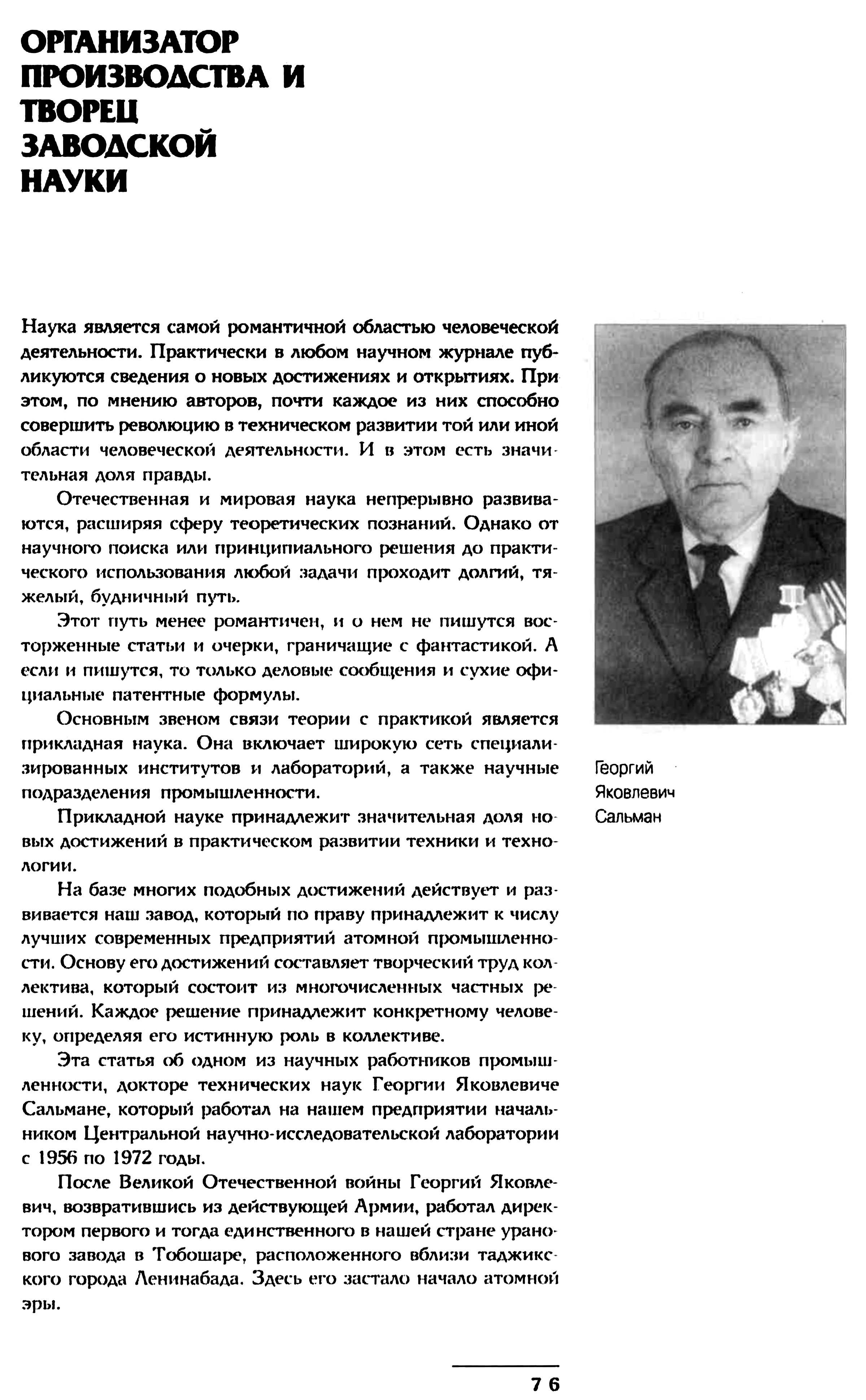 ОРГАНИЗАТОР ПРОИЗВОДСТВА И ТВОРЕЦ ЗАВОДСКОЙ НАУКИ

Наука является самой романтичной областью человеческой деятельности. Практически в любом научном журнале публикуются сведения о новых достижениях и открытиях. При этом, по мнению авторов, почти каждое из них способно совершить революцию в техническом развитии той или иной области человеческой деятельности. И в этом есть значительная доля правды.

Отечественная и мировая наука непрерывно развиваются, расширяя сферу теоретических познаний. Однако от научного поиска или принципиального решения до практического использования любой задачи проходит долгий, тяжелый, будничный путь.

Этот путь менее романтичен, и о нем не пишутся восторженные статьи и очерки, граничащие с фантастикой. А если и пишутся, то только деловые сообщения и сухие официальные патентные формулы.

Основным звеном связи теории с практикой является прикладная наука. Она включает широкую сеть специализированных институтов и лабораторий, а также научные подразделения промышленности.

Прикладной науке принадлежит значительная доля новых достижений в практическом развитии техники и технологии.

На базе многих подобных достижений действует и развивается наш завод, который по праву принадлежит к числу лучших современных предприятий атомной промышленности. Основу его достижений составляет творческий труд коллектива, который состоит из многочисленных частных решений. Каждое решение принадлежит конкретному человеку, определяя его истинную роль в коллективе.

Эта статья об одном из научных работников промышленности, докторе технических наук Георгии Яковлевиче Сальмане, который работал на нашем предприятии начальником Центральной научно-исследовательской лаборатории с 1956 по 1972 годы.

После Великой Отечественной войны Георгий Яковлевич, возвратившись из действующей Армии, работал директором первого и тогда единственного в нашей стране уранового завода в Тобошаре, расположенного вблизи таджикского города Ленинабада. Здесь его застало начало атомной эры.

Георгий Яковлевич Сальман

76